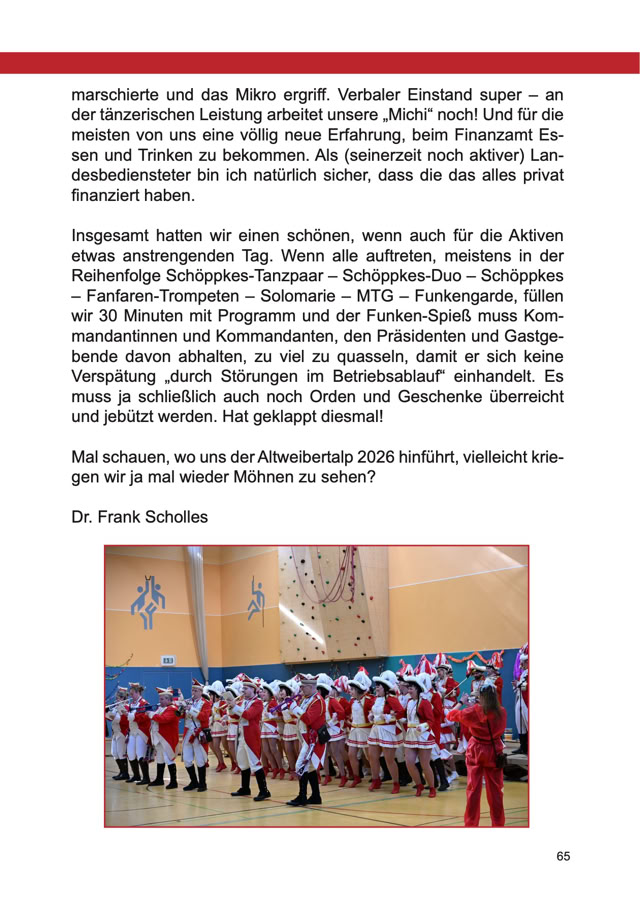 marschierte und das Mikro ergriff. Verbaler Einstand super – an der tänzerischen Leistung arbeitet unsere „Michi“ noch! Und für die meisten von uns eine völlig neue Erfahrung, beim Finanzamt Essen und Trinken zu bekommen. Als (seinerzeit noch aktiver) Landesbediensteter bin ich natürlich sicher, dass die das alles privat finanziert haben.

Insgesamt hatten wir einen schönen, wenn auch für die Aktiven etwas anstrengenden Tag. Wenn alle auftreten, meistens in der Reihenfolge Schöppkes-Tanzpaar – Schöppkes-Duo – Schöppkes – Fanfaren-Trompeten – Solomarie – MTG – Funkengarde, füllen wir 30 Minuten mit Programm und der Funken-Spieß muss Kommandantinnen und Kommandanten, den Präsidenten und Gastgebende davon abhalten, zu viel zu quasseln, damit er sich keine Verspätung „durch Störungen im Betriebsablauf“ einhandelt. Es muss ja schließlich auch noch Orden und Geschenke überreicht und jebützt werden. Hat geklappt diesmal!

Mal schauen, wo uns der Altweibertalp 2026 hinführt, vielleicht kriegen wir ja mal wieder Möhnen zu sehen?

Dr. Frank Scholles

65